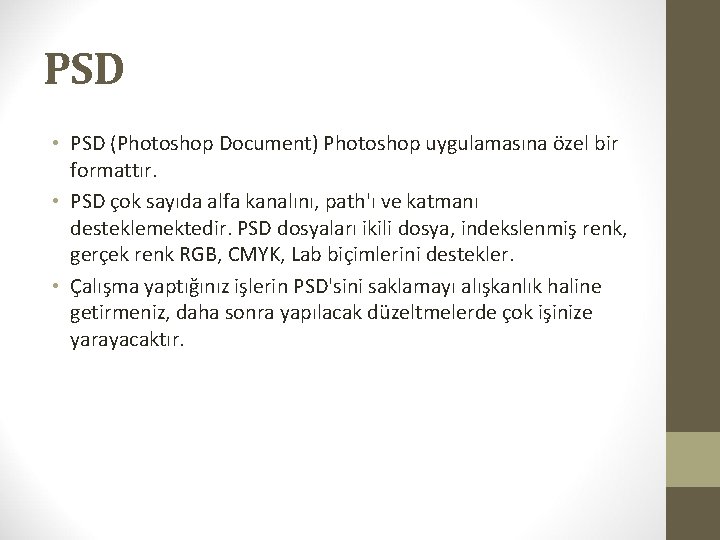 PSD

• PSD (Photoshop Document) Photoshop uygulamasına özel bir formattır.
• PSD çok sayıda alfa kanalını, path'ı ve katmanı desteklemektedir. PSD dosyaları ikili dosya, indekslenmiş renk, gerçek renk RGB, CMYK, Lab biçimlerini destekler.
• Çalışma yaptığınız işlerin PSD'sini saklamayı alışkanlık haline getirmeniz, daha sonra yapılacak düzeltmelerde çok işinize yarayacaktır.